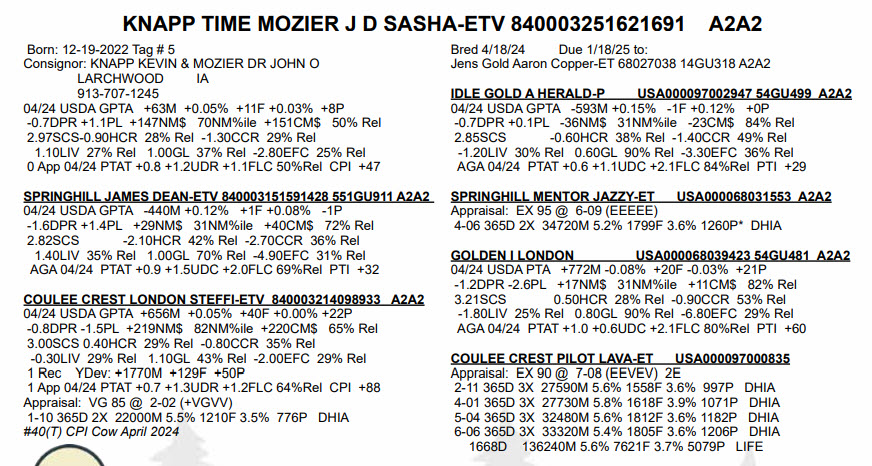 KNAPP TIME MOZIER J D SASHA-ETV 840003251621691 A2A2

Born: 12-19-2022 Tag # 5
Consignor: KNAPP KEVIN & MOZIER DR JOHN O
LARCHWOOD IA
913-707-1245
04/24 USDA GPTA +63M +0.05% +11F +0.03% +8P
-0.7DPR +1.1PL +147NM$ 70NM%ile +151CM$ 50% Rel
2.97SCS-0.90HCR 28% Rel -1.30CCR 29% Rel
1.10LIV 27% Rel 1.00GL 37% Rel -2.80EFC 25% Rel
0 App 04/24 PTAT +0.8 +1.2UDR +1.1FLC 50%Rel CPI +47

SPRINGHILL JAMES DEAN-ETV 840003151591428 551GU911 A2A2
04/24 USDA GPTA -440M +0.12% +1F +0.08% -1P
-1.6DPR +1.4PL +29NM$ 31NM%ile +40CM$ 72% Rel
2.82SCS -2.10HCR 42% Rel -2.70CCR 36% Rel
1.40LIV 35% Rel 1.00GL 70% Rel -4.90EFC 31% Rel
AGA 04/24 PTAT +0.9 +1.5UDC +2.0FLC 69%Rel PTI +32

COULEE CREST LONDON STEFFI-ETV 840003214098933 A2A2
04/24 USDA GPTA +656M +0.05% +40F +0.00% +22P
-0.8DPR -1.5PL +219NM$ 82NM%ile +220CM$ 65% Rel
3.00SCS 0.40HCR 29% Rel -0.80CCR 35% Rel
-0.30LIV 29% Rel 1.10GL 43% Rel -2.00EFC 29% Rel
1 Rec YDev: +1770M +129F +50P
1 App 04/24 PTAT +0.7 +1.3UDR +1.2FLC 64%Rel CPI +88
Appraisal: VG 85 @ 2-02 (+VGVV)
1-10 365D 2X 22000M 5.5% 1210F 3.5% 776P DHIA
#40(T) CPI Cow April 2024

Bred 4/18/24 Due 1/18/25 to:
Jens Gold Aaron Copper-ET 68027038 14GU318 A2A2

IDLE GOLD A HERALD-P USA000097002947 54GU499 A2A2
04/24 USDA GPTA -593M +0.15% -1F +0.12% +0P
-0.7DPR +0.1PL -36NM$ 31NM%ile -23CM$ 84% Rel
2.85SCS -0.60HCR 38% Rel -1.40CCR 49% Rel
-1.20LIV 30% Rel 0.60GL 90% Rel -3.30EFC 36% Rel
AGA 04/24 PTAT +0.6 +1.1UDC +2.1FLC 84%Rel PTI +29

SPRINGHILL MENTOR JAZZY-ET USA000068031553 A2A2
Appraisal: EX 95 @ 6-09 (EEEEE)
4-06 365D 2X 34720M 5.2% 1799F 3.6% 1260P* DHIA

GOLDEN I LONDON USA000068039423 54GU481 A2A2
04/24 USDA PTA +772M -0.08% +20F -0.03% +21P
-1.2DPR -2.6PL +17NM$ 31NM%ile +11CM$ 82% Rel
3.21SCS 0.50HCR 28% Rel -0.90CCR 53% Rel
-1.80LIV 25% Rel 0.80GL 90% Rel -6.80EFC 29% Rel
AGA 04/24 PTAT +1.0 +0.6UDC +2.1FLC 80%Rel PTI +60

COULEE CREST PILOT LAVA-ET USA000097000835
Appraisal: EX 90 @ 7-08 (EEVEV) 2E
2-11 365D 3X 27590M 5.6% 1558F 3.6% 997P DHIA
4-01 365D 3X 27730M 5.8% 1618F 3.9% 1071P DHIA
5-04 365D 3X 32480M 5.6% 1812F 3.6% 1182P DHIA
6-06 365D 3X 33320M 5.4% 1805F 3.6% 1206P DHIA
1668D 136240M 5.6% 7621F 3.7% 5079P LIFE